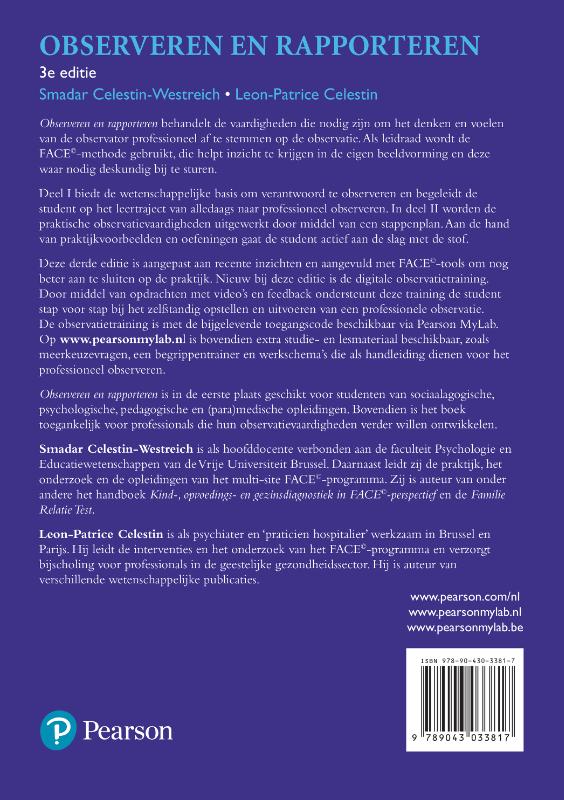 OBSERVEREN EN RAPPORTEREN
3e editie
Smadar Celestin-Westreich • Leon-Patrice Celestin

Observeren en rapporteren behandelt de vaardigheden die nodig zijn om het denken en voelen van de observator professioneel af te stemmen op de observatie. Als leidraad wordt de FACE©-methode gebruikt, die helpt inzicht te krijgen in de eigen beeldvorming en deze waar nodig deskundig bij te sturen.

Deel I biedt de wetenschappelijke basis om verantwoord te observeren en begeleidt de student op het leertraject van alledaags naar professioneel observeren. In deel II worden de praktische observatievaardigheden uitgewerkt door middel van een stappenplan. Aan de hand van praktijkvoorbeelden en oefeningen gaat de student actief aan de slag met de stof.

Deze derde editie is aangepast aan recente inzichten en aangevuld met FACE©-tools om nog beter aan te sluiten op de praktijk. Nieuw bij deze editie is de digitale observatietraining. Door middel van opdrachten met video's en feedback ondersteunt deze training de student stap voor stap bij het zelfstandig opstellen en uitvoeren van een professionele observatie. De observatietraining is met de bijgeleverde toegangscode beschikbaar via Pearson MyLab. Op www.pearsonmylab.nl is bovendien extra studie- en lesmateriaal beschikbaar, zoals meerkeuzevragen, een begrippentrainer en werkschema's die als handleiding dienen voor het professioneel observeren.

Observeren en rapporteren is in de eerste plaats geschikt voor studenten van sociaalagogische, psychologische, pedagogische en (para)medische opleidingen. Bovendien is het boek toegankelijk voor professionals die hun observatievaardigheden verder willen ontwikkelen.

Smadar Celestin-Westreich is als hoofddocente verbonden aan de faculteit Psychologie en Educatiewetenschappen van de Vrije Universiteit Brussel. Daarnaast leidt zij de praktijk, het onderzoek en de opleidingen van het multi-site FACE©-programma. Zij is auteur van onder andere het handboek Kind-, opvoedings- en gezinsdiagnostiek in FACE©-perspectief en de Familie Relatie Test.

Leon-Patrice Celestin is als psychiater en 'praticien hospitalier' werkzaam in Brussel en Parijs. Hij leidt de interventies en het onderzoek van het FACE©-programma en verzorgt bijscholing voor professionals in de geestelijke gezondheidssector. Hij is auteur van verschillende wetenschappelijke publicaties.

www.pearson.com/nl
www.pearsonmylab.nl
www.pearsonmylab.be

ISBN 978-90-430-3381-7
9 789043 033817

Pearson